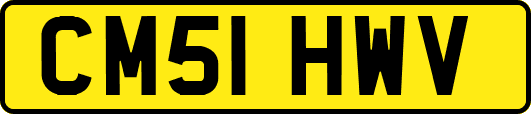 CM51 HWV